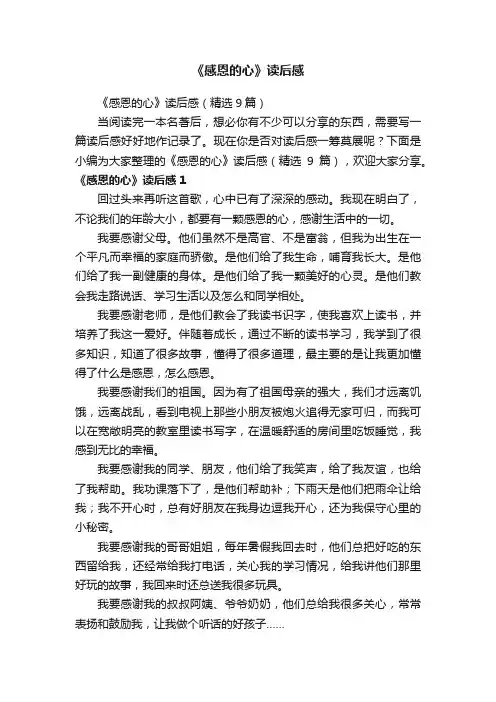 《感恩的心》读后感

《感恩的心》读后感（精选 9 篇）

当阅读完一本名著后，想必你有不少可以分享的东西，需要写一篇读后感好好地作记录了。现在你是否对读后感一筹莫展呢？下面是小编为大家整理的《感恩的心》读后感（精选 9 篇），欢迎大家分享。

《感恩的心》读后感 1

回过头来再听这首歌，心中已有了深深的感动。我现在明白了，不论我们的年龄大小，都要有一颗感恩的心，感谢生活中的一切。

我要感谢父母。他们虽然不是高官、不是富翁，但我为出生在一个平凡而幸福的家庭而骄傲。是他们给了我生命，哺育我长大。是他们给了我一副健康的身体。是他们给了我一颗美好的心灵。是他们教会我走路说话、学习生活以及怎么和同学相处。

我要感谢老师，是他们教会了我读书识字，使我喜欢上读书，并培养了我这一爱好。伴随着成长，通过不断的读书学习，我学到了很多知识，知道了很多故事，懂得了很多道理，最主要的是让我更加懂得了什么是感恩，怎么感恩。

我要感谢我们的祖国。因为有了祖国母亲的强大，我们才远离饥饿，远离战乱，看到电视上那些小朋友被炮火追得无家可归，而我可以在宽敞明亮的教室里读书写字，在温暖舒适的房间里吃饭睡觉，我感到无比的幸福。

我要感谢我的同学、朋友，他们给了我笑声，给了我友谊，也给了我帮助。我功课落下了，是他们帮助补；下雨天是他们把雨伞让给我；我不开心时，总有好朋友在我身边逗我开心，还为我保守心里的小秘密。

我要感谢我的哥哥姐姐，每年暑假我回去时，他们总把好吃的东西留给我，还经常给我打电话，关心我的学习情况，给我讲他们那里好玩的故事，我回来时还总送我很多玩具。

我要感谢我的叔叔阿姨、爷爷奶奶，他们总给我很多关心，常常表扬和鼓励我，让我做个听话的好孩子……